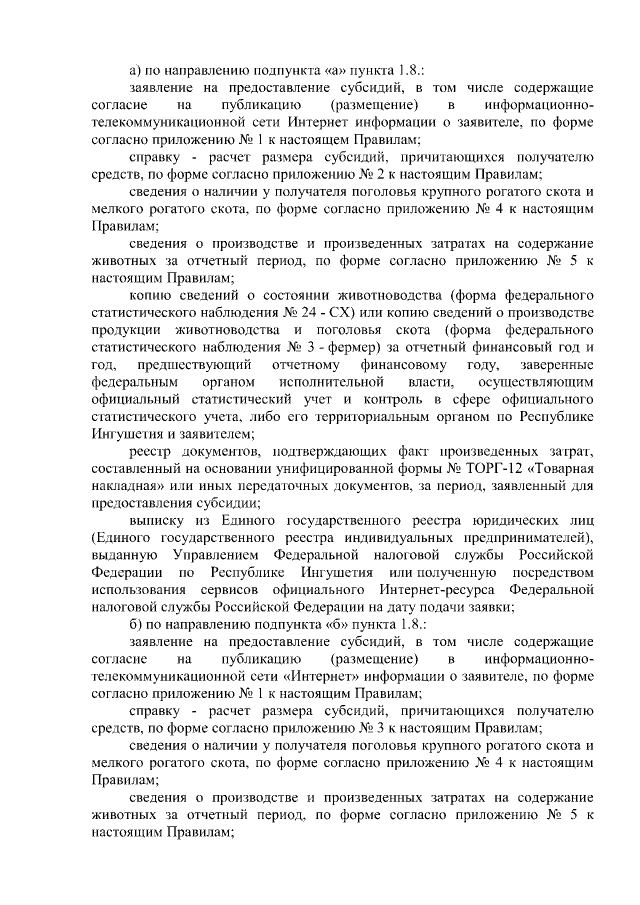 а) по направлению подпункта «а» пункта 1.8.:

заявление на предоставление субсидий, в том числе содержащие согласие на публикацию (размещение) в информационно-телекоммуникационной сети Интернет информации о заявителе, по форме согласно приложению № 1 к настоящем Правилам;

справку - расчет размера субсидий, причитающихся получателю средств, по форме согласно приложению № 2 к настоящим Правилам;

сведения о наличии у получателя поголовья крупного рогатого скота и мелкого рогатого скота, по форме согласно приложению № 4 к настоящим Правилам;

сведения о производстве и произведенных затратах на содержание животных за отчетный период, по форме согласно приложению № 5 к настоящим Правилам;

копию сведений о состоянии животноводства (форма федерального статистического наблюдения № 24 - СХ) или копию сведений о производстве продукции животноводства и поголовья скота (форма федерального статистического наблюдения № 3 - фермер) за отчетный финансовый год и год, предшествующий отчетному финансовому году, заверенные федеральным органом исполнительной власти, осуществляющим официальный статистический учет и контроль в сфере официального статистического учета, либо его территориальным органом по Республике Ингушетия и заявителем;

реестр документов, подтверждающих факт произведенных затрат, составленный на основании унифицированной формы № ТОРГ-12 «Товарная накладная» или иных передаточных документов, за период, заявленный для предоставления субсидии;

выписку из Единого государственного реестра юридических лиц (Единого государственного реестра индивидуальных предпринимателей), выданную Управлением Федеральной налоговой службы Российской Федерации по Республике Ингушетия или полученную посредством использования сервисов официального Интернет-ресурса Федеральной налоговой службы Российской Федерации на дату подачи заявки;

б) по направлению подпункта «б» пункта 1.8.:

заявление на предоставление субсидий, в том числе содержащие согласие на публикацию (размещение) в информационно-телекоммуникационной сети «Интернет» информации о заявителе, по форме согласно приложению № 1 к настоящим Правилам;

справку - расчет размера субсидий, причитающихся получателю средств, по форме согласно приложению № 3 к настоящим Правилам;

сведения о наличии у получателя поголовья крупного рогатого скота и мелкого рогатого скота, по форме согласно приложению № 4 к настоящим Правилам;

сведения о производстве и произведенных затратах на содержание животных за отчетный период, по форме согласно приложению № 5 к настоящим Правилам;